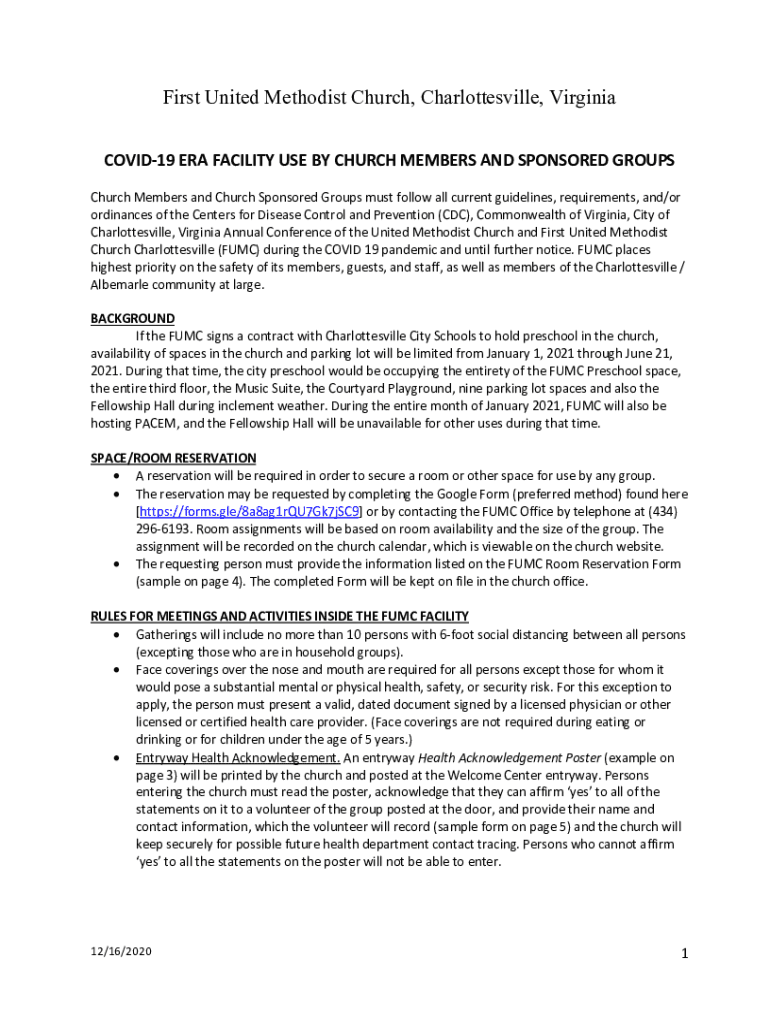 First United Methodist Church, Charlottesville, Virginia

COVID-19 ERA FACILITY USE BY CHURCH MEMBERS AND SPONSORED GROUPS

Church Members and Church Sponsored Groups must follow all current guidelines, requirements, and/or ordinances of the Centers for Disease Control and Prevention (CDC), Commonwealth of Virginia, City of Charlottesville, Virginia Annual Conference of the United Methodist Church and First United Methodist Church Charlottesville (FUMC) during the COVID 19 pandemic and until further notice. FUMC places highest priority on the safety of its members, guests, and staff, as well as members of the Charlottesville / Albemarle community at large.

BACKGROUND

If the FUMC signs a contract with Charlottesville City Schools to hold preschool in the church, availability of spaces in the church and parking lot will be limited from January 1, 2021 through June 21, 2021. During that time, the city preschool would be occupying the entirety of the FUMC Preschool space, the entire third floor, the Music Suite, the Courtyard Playground, nine parking lot spaces and also the Fellowship Hall during inclement weather. During the entire month of January 2021, FUMC will also be hosting PACEM, and the Fellowship Hall will be unavailable for other uses during that time.

SPACE/ROOM RESERVATION

• A reservation will be required in order to secure a room or other space for use by any group.
• The reservation may be requested by completing the Google Form (preferred method) found here [https://forms.gle/8a8ag1rQU7Gk7jSC9] or by contacting the FUMC Office by telephone at (434) 296-6193. Room assignments will be based on room availability and the size of the group. The assignment will be recorded on the church calendar, which is viewable on the church website.
• The requesting person must provide the information listed on the FUMC Room Reservation Form (sample on page 4). The completed Form will be kept on file in the church office.

RULES FOR MEETINGS AND ACTIVITIES INSIDE THE FUMC FACILITY

• Gatherings will include no more than 10 persons with 6-foot social distancing between all persons (excepting those who are in household groups).
• Face coverings over the nose and mouth are required for all persons except those for whom it would pose a substantial mental or physical health, safety, or security risk. For this exception to apply, the person must present a valid, dated document signed by a licensed physician or other licensed or certified health care provider. (Face coverings are not required during eating or drinking or for children under the age of 5 years.)
• Entryway Health Acknowledgement. An entryway Health Acknowledgement Poster (example on page 3) will be printed by the church and posted at the Welcome Center entryway. Persons entering the church must read the poster, acknowledge that they can affirm 'yes' to all of the statements on it to a volunteer of the group posted at the door, and provide their name and contact information, which the volunteer will record (sample form on page 5) and the church will keep securely for possible future health department contact tracing. Persons who cannot affirm 'yes' to all the statements on the poster will not be able to enter.

12/16/2020

1